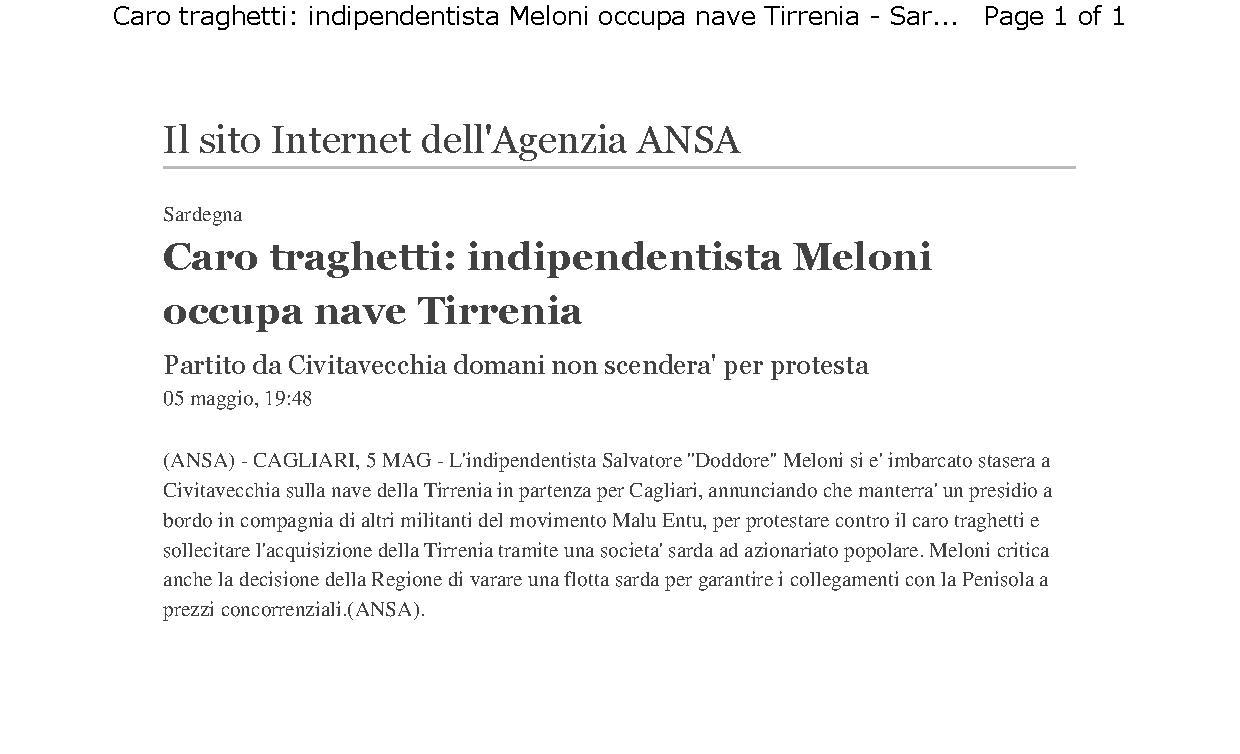 Caro traghetti: indipendentista Meloni occupa nave Tirrenia - Sar... Page 1 of 1

Il sito Internet dell'Agenzia ANSA

Sardegna

Caro traghetti: indipendentista Meloni occupa nave Tirrenia

Partito da Civitavecchia domani non scendera' per protesta

05 maggio, 19:48

(ANSA) - CAGLIARI, 5 MAG - L'indipendentista Salvatore "Doddore" Meloni si e' imbarcato stasera a Civitavecchia sulla nave della Tirrenia in partenza per Cagliari, annunciando che manterra' un presidio a bordo in compagnia di altri militanti del movimento Malu Entu, per protestare contro il caro traghetti e sollecitare l'acquisizione della Tirrenia tramite una societa' sarda ad azionariato popolare. Meloni critica anche la decisione della Regione di varare una flotta sarda per garantire i collegamenti con la Penisola a prezzi concorrenziali.(ANSA).